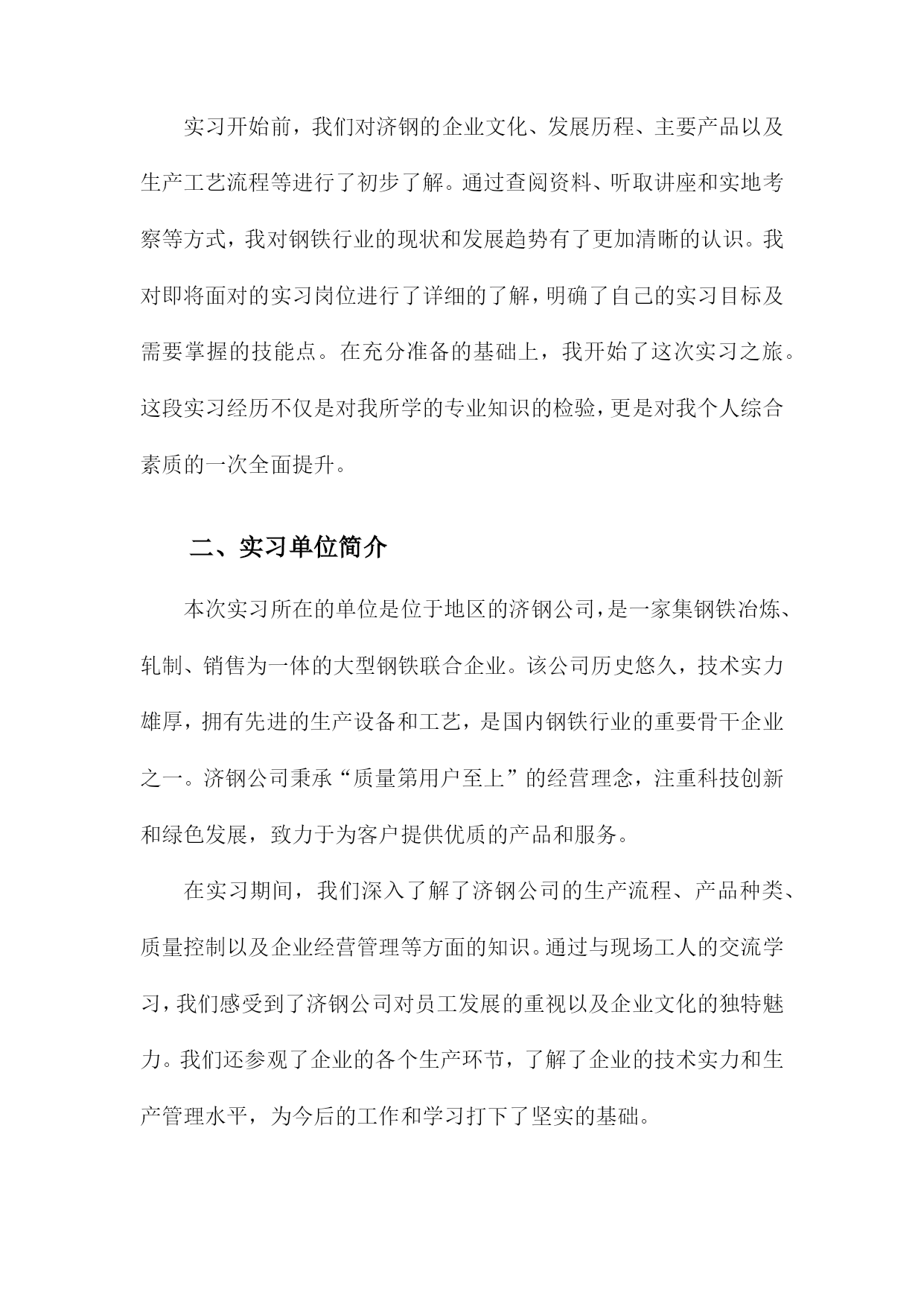 实习开始前，我们对济钢的企业文化、发展历程、主要产品以及生产工艺流程等进行了初步了解。通过查阅资料、听取讲座和实地考察等方式，我对钢铁行业的现状和发展趋势有了更加清晰的认识。我对即将面对的实习岗位进行了详细的了解，明确了自己的实习目标及需要掌握的技能点。在充分准备的基础上，我开始了这次实习之旅。这段实习经历不仅是对我所学的专业知识的检验，更是对我个人综合素质的一次全面提升。

二、实习单位简介

本次实习所在的单位是位于地区的济钢公司，是一家集钢铁冶炼、轧制、销售为一体的大型钢铁联合企业。该公司历史悠久，技术实力雄厚，拥有先进的生产设备和工艺，是国内钢铁行业的重要骨干企业之一。济钢公司秉承“质量第用户至上”的经营理念，注重科技创新和绿色发展，致力于为客户提供优质的产品和服务。

在实习期间，我们深入了解了济钢公司的生产流程、产品种类、质量控制以及企业经营管理等方面的知识。通过与现场工人的交流学习，我们感受到了济钢公司对员工发展的重视以及企业文化的独特魅力。我们还参观了企业的各个生产环节，了解了企业的技术实力和生产管理水平，为今后的工作和学习打下了坚实的基础。